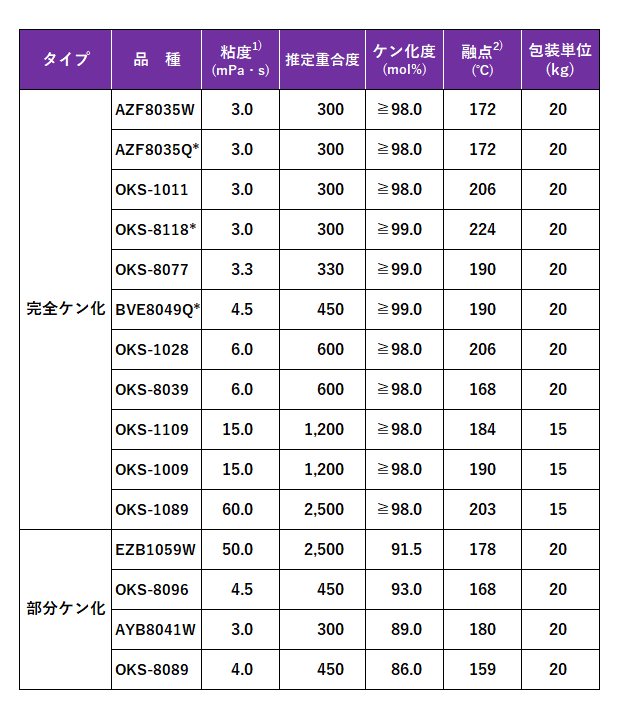 | タイプ | 品　種 | 粘度$^{1)}$ (mPa・s) | 推定重合度 | ケン化度 (mol%) | 融点$^{2)}$ (℃) | 包装単位 (kg) |
|---|---|---|---|---|---|---|
| 完全ケン化 | AZF8035W | 3.0 | 300 | ≧98.0 | 172 | 20 |
| | AZF8035Q* | 3.0 | 300 | ≧98.0 | 172 | 20 |
| | OKS-1011 | 3.0 | 300 | ≧98.0 | 206 | 20 |
| | OKS-8118* | 3.0 | 300 | ≧99.0 | 224 | 20 |
| | OKS-8077 | 3.3 | 330 | ≧99.0 | 190 | 20 |
| | BVE8049Q* | 4.5 | 450 | ≧99.0 | 190 | 20 |
| | OKS-1028 | 6.0 | 600 | ≧98.0 | 206 | 20 |
| | OKS-8039 | 6.0 | 600 | ≧98.0 | 168 | 20 |
| | OKS-1109 | 15.0 | 1,200 | ≧98.0 | 184 | 15 |
| | OKS-1009 | 15.0 | 1,200 | ≧98.0 | 190 | 15 |
| | OKS-1089 | 60.0 | 2,500 | ≧98.0 | 203 | 15 |
| 部分ケン化 | EZB1059W | 50.0 | 2,500 | 91.5 | 178 | 20 |
| | OKS-8096 | 4.5 | 450 | 93.0 | 168 | 20 |
| | AYB8041W | 3.0 | 300 | 89.0 | 180 | 20 |
| | OKS-8089 | 4.0 | 450 | 86.0 | 159 | 20 |